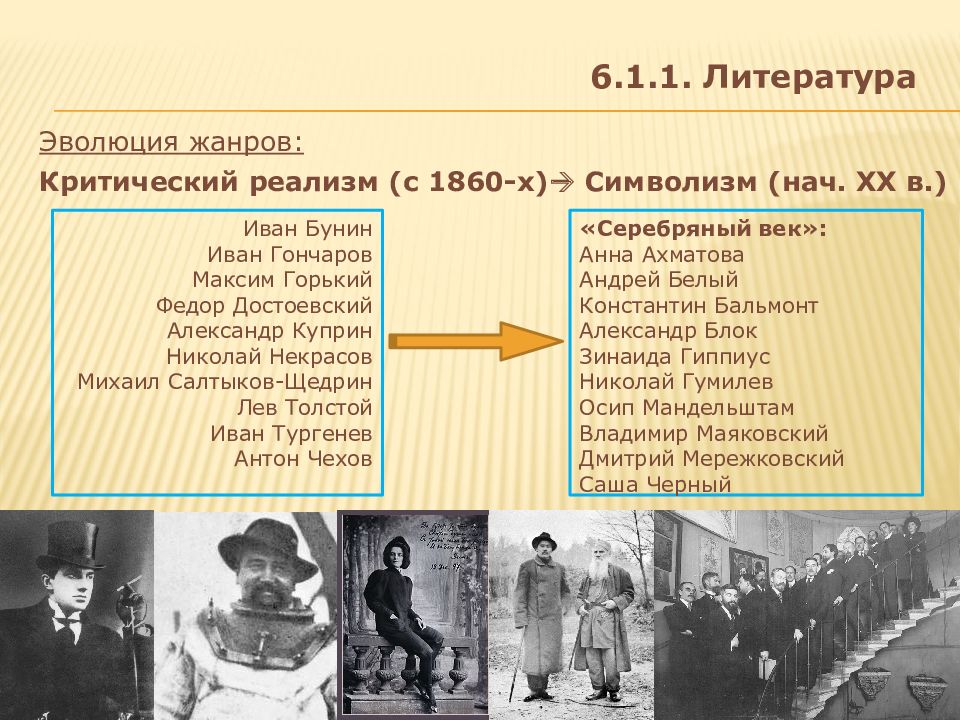 6.1.1. Литература

Эволюция жанров:

Критический реализм (с 1860-х)→ Символизм (нач. XX в.)

Иван Бунин
Иван Гончаров
Максим Горький
Федор Достоевский
Александр Куприн
Николай Некрасов
Михаил Салтыков-Щедрин
Лев Толстой
Иван Тургенев
Антон Чехов

«Серебряный век»:
Анна Ахматова
Андрей Белый
Константин Бальмонт
Александр Блок
Зинаида Гиппиус
Николай Гумилев
Осип Мандельштам
Владимир Маяковский
Дмитрий Мережковский
Саша Черный